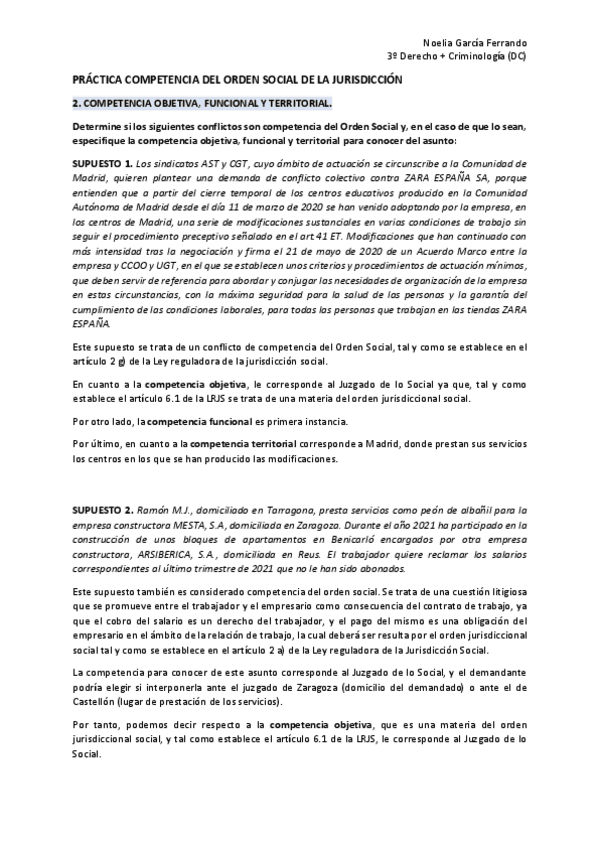 Noelia García Ferrando
3º Derecho + Criminología (DC)

PRÁCTICA COMPETENCIA DEL ORDEN SOCIAL DE LA JURISDICCIÓN

2. COMPETENCIA OBJETIVA, FUNCIONAL Y TERRITORIAL.

Determine si los siguientes conflictos son competencia del Orden Social y, en el caso de que lo sean, especifique la competencia objetiva, funcional y territorial para conocer del asunto:

SUPUESTO 1. Los sindicatos AST y CGT, cuyo ámbito de actuación se circunscribe a la Comunidad de Madrid, quieren plantear una demanda de conflicto colectivo contra ZARA ESPAÑA SA, porque entienden que a partir del cierre temporal de los centros educativos producido en la Comunidad Autónoma de Madrid desde el día 11 de marzo de 2020 se han venido adoptando por la empresa, en los centros de Madrid, una serie de modificaciones sustanciales en varias condiciones de trabajo sin seguir el procedimiento preceptivo señalado en el art 41 ET. Modificaciones que han continuado con más intensidad tras la negociación y firma el 21 de mayo de 2020 de un Acuerdo Marco entre la empresa y CCOO y UGT, en el que se establecen unos criterios y procedimientos de actuación mínimos, que deben servir de referencia para abordar y conjugar las necesidades de organización de la empresa en estas circunstancias, con la máxima seguridad para la salud de las personas y la garantía del cumplimiento de las condiciones laborales, para todas las personas que trabajan en las tiendas ZARA ESPAÑA.

Este supuesto se trata de un conflicto de competencia del Orden Social, tal y como se establece en el artículo 2 g) de la Ley reguladora de la jurisdicción social.

En cuanto a la competencia objetiva, le corresponde al Juzgado de lo Social ya que, tal y como establece el artículo 6.1 de la LRJS se trata de una materia del orden jurisdiccional social.

Por otro lado, la competencia funcional es primera instancia.

Por último, en cuanto a la competencia territorial corresponde a Madrid, donde prestan sus servicios los centros en los que se han producido las modificaciones.

SUPUESTO 2. Ramón M.J., domiciliado en Tarragona, presta servicios como peón de albañil para la empresa constructora MESTA, S.A, domiciliada en Zaragoza. Durante el año 2021 ha participado en la construcción de unos bloques de apartamentos en Benicarló encargados por otra empresa constructora, ARSIBERICA, S.A., domiciliada en Reus. El trabajador quiere reclamar los salarios correspondientes al último trimestre de 2021 que no le han sido abonados.

Este supuesto también es considerado competencia del orden social. Se trata de una cuestión litigiosa que se promueve entre el trabajador y el empresario como consecuencia del contrato de trabajo, ya que el cobro del salario es un derecho del trabajador, y el pago del mismo es una obligación del empresario en el ámbito de la relación de trabajo, la cual deberá ser resulta por el orden jurisdiccional social tal y como se establece en el artículo 2 a) de la Ley reguladora de la Jurisdicción Social.

La competencia para conocer de este asunto corresponde al Juzgado de lo Social, y el demandante podría elegir si interponerla ante el juzgado de Zaragoza (domicilio del demandado) o ante el de Castellón (lugar de prestación de los servicios).

Por tanto, podemos decir respecto a la competencia objetiva, que es una materia del orden jurisdiccional social, y tal como establece el artículo 6.1 de la LRJS, le corresponde al Juzgado de lo Social.